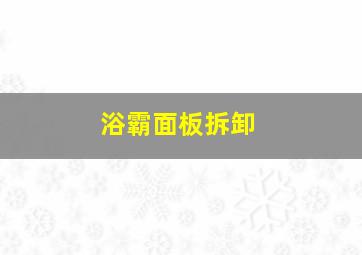 浴霸面板拆卸